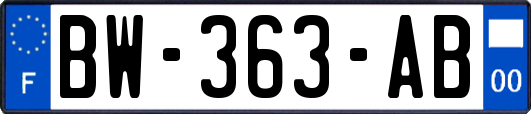 F

BW-363-AB

00